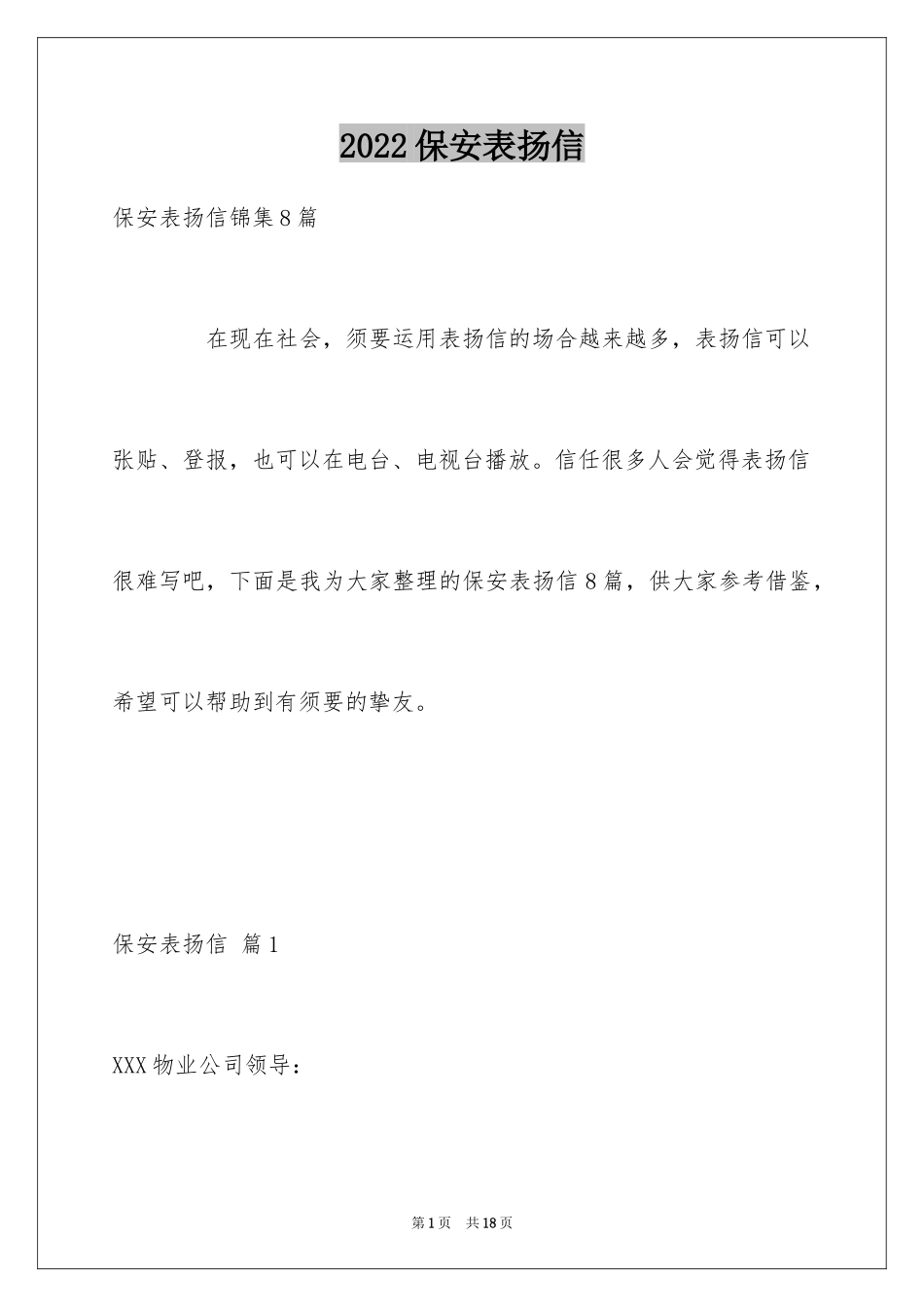 2022保安表扬信

保安表扬信锦集8篇

在现在社会，须要运用表扬信的场合越来越多，表扬信可以张贴、登报，也可以在电台、电视台播放。信任很多人会觉得表扬信很难写吧，下面是我为大家整理的保安表扬信8篇，供大家参考借鉴，希望可以帮助到有须要的挚友。

保安表扬信 篇1

XXX物业公司领导：

第1页 共18页